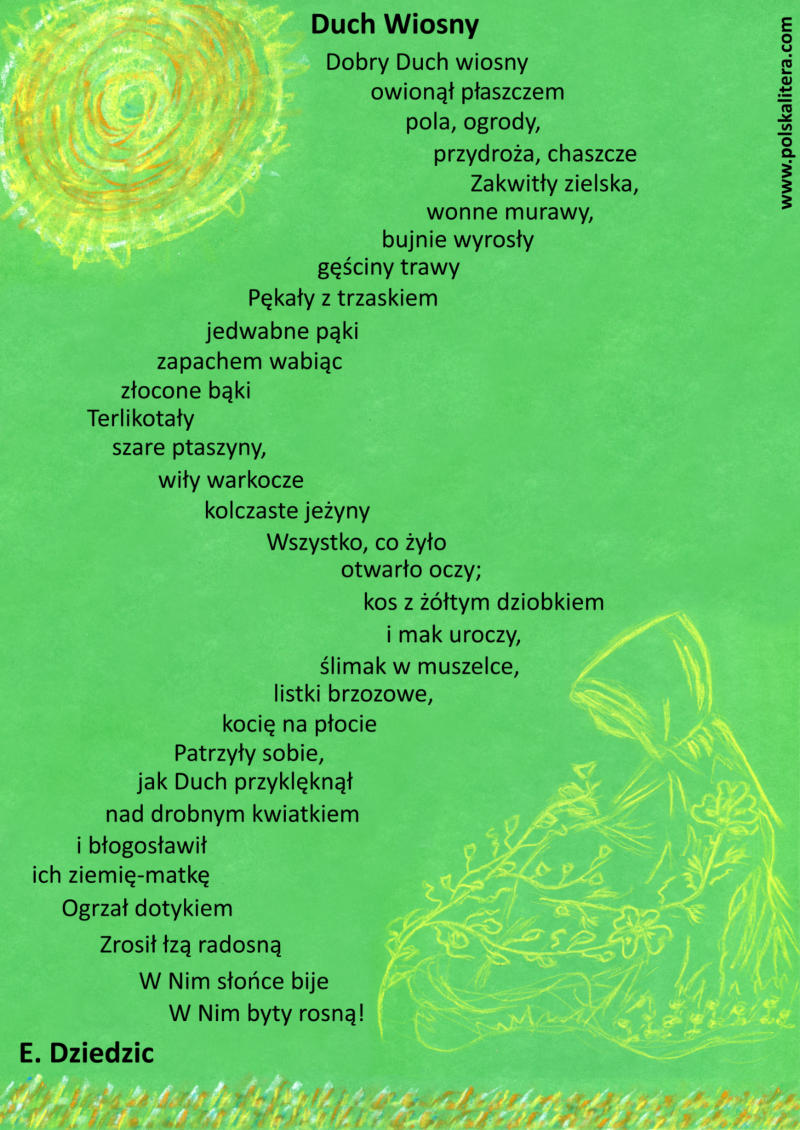 Duch Wiosny

Dobry Duch wiosny
owionął płaszczem
pola, ogrody,
przydroża, chaszcze
Zakwitły zielska,
wonne murawy,
bujnie wyrosły
gęściny trawy
Pękały z trzaskiem
jedwabne pąki
zapachem wabiąc
złocone bąki
Terlikotały
szare ptaszyny,
wiły warkocze
kolczaste jeżyny
Wszystko, co żyło
otwarło oczy;
kos z żółtym dziobkiem
i mak uroczy,
ślimak w muszelce,
listki brzozowe,
kocię na płocie
Patrzyły sobie,
jak Duch przyklęknął
nad drobnym kwiatkiem
i błogosławił
ich ziemię-matkę
Ogrzał dotykiem
Zrosił łzą radosną
W Nim słońce bije
W Nim byty rosną!

E. Dziedzic

www.polskalitera.com